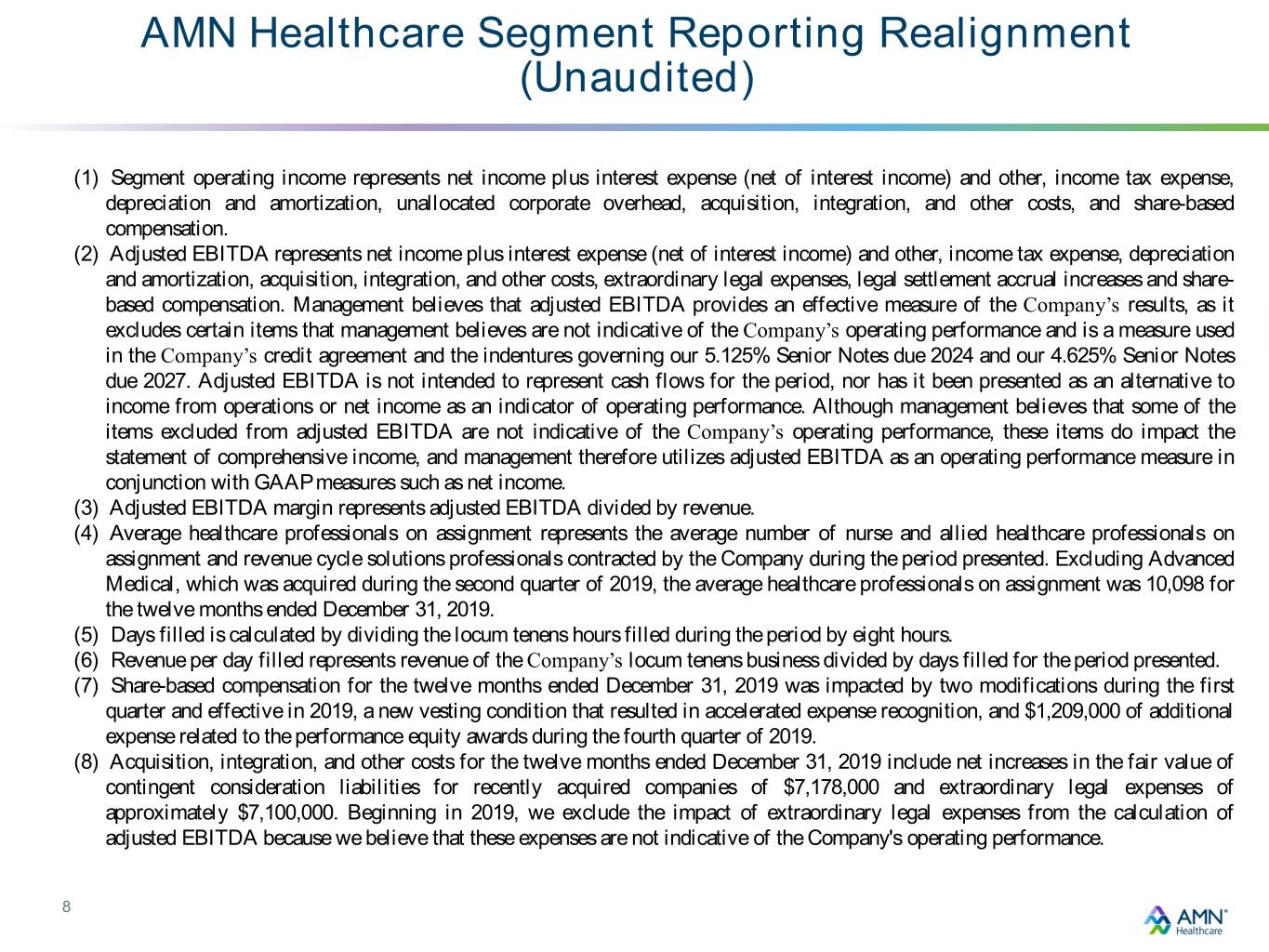 AMN Healthcare Segment Reporting Realignment (Unaudited)

(1) Segment operating income represents net income plus interest expense (net of interest income) and other, income tax expense, depreciation and amortization, unallocated corporate overhead, acquisition, integration, and other costs, and share-based compensation.
(2) Adjusted EBITDA represents net income plus interest expense (net of interest income) and other, income tax expense, depreciation and amortization, acquisition, integration, and other costs, extraordinary legal expenses, legal settlement accrual increases and share-based compensation. Management believes that adjusted EBITDA provides an effective measure of the Company's results, as it excludes certain items that management believes are not indicative of the Company's operating performance and is a measure used in the Company's credit agreement and the indentures governing our 5.125% Senior Notes due 2024 and our 4.625% Senior Notes due 2027. Adjusted EBITDA is not intended to represent cash flows for the period, nor has it been presented as an alternative to income from operations or net income as an indicator of operating performance. Although management believes that some of the items excluded from adjusted EBITDA are not indicative of the Company's operating performance, these items do impact the statement of comprehensive income, and management therefore utilizes adjusted EBITDA as an operating performance measure in conjunction with GAAP measures such as net income.
(3) Adjusted EBITDA margin represents adjusted EBITDA divided by revenue.
(4) Average healthcare professionals on assignment represents the average number of nurse and allied healthcare professionals on assignment and revenue cycle solutions professionals contracted by the Company during the period presented. Excluding Advanced Medical, which was acquired during the second quarter of 2019, the average healthcare professionals on assignment was 10,098 for the twelve months ended December 31, 2019.
(5) Days filled is calculated by dividing the locum tenens hours filled during the period by eight hours.
(6) Revenue per day filled represents revenue of the Company's locum tenens business divided by days filled for the period presented.
(7) Share-based compensation for the twelve months ended December 31, 2019 was impacted by two modifications during the first quarter and effective in 2019, a new vesting condition that resulted in accelerated expense recognition, and $1,209,000 of additional expense related to the performance equity awards during the fourth quarter of 2019.
(8) Acquisition, integration, and other costs for the twelve months ended December 31, 2019 include net increases in the fair value of contingent consideration liabilities for recently acquired companies of $7,178,000 and extraordinary legal expenses of approximately $7,100,000. Beginning in 2019, we exclude the impact of extraordinary legal expenses from the calculation of adjusted EBITDA because we believe that these expenses are not indicative of the Company's operating performance.

8

AMN Healthcare